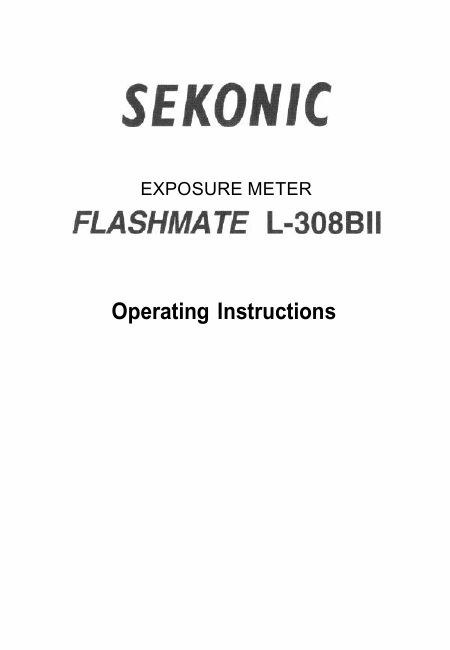 SEKONIC

EXPOSURE METER

FLASHMATE L-308BII

Operating Instructions